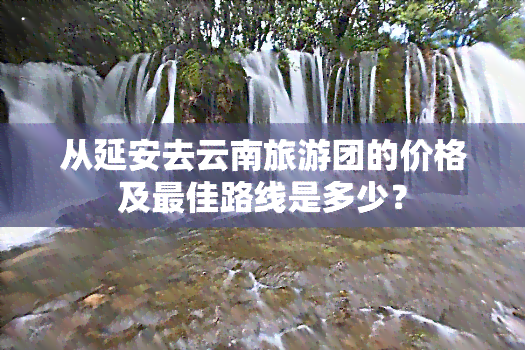 从延安去云南旅游团的价格及最佳路线是多少？